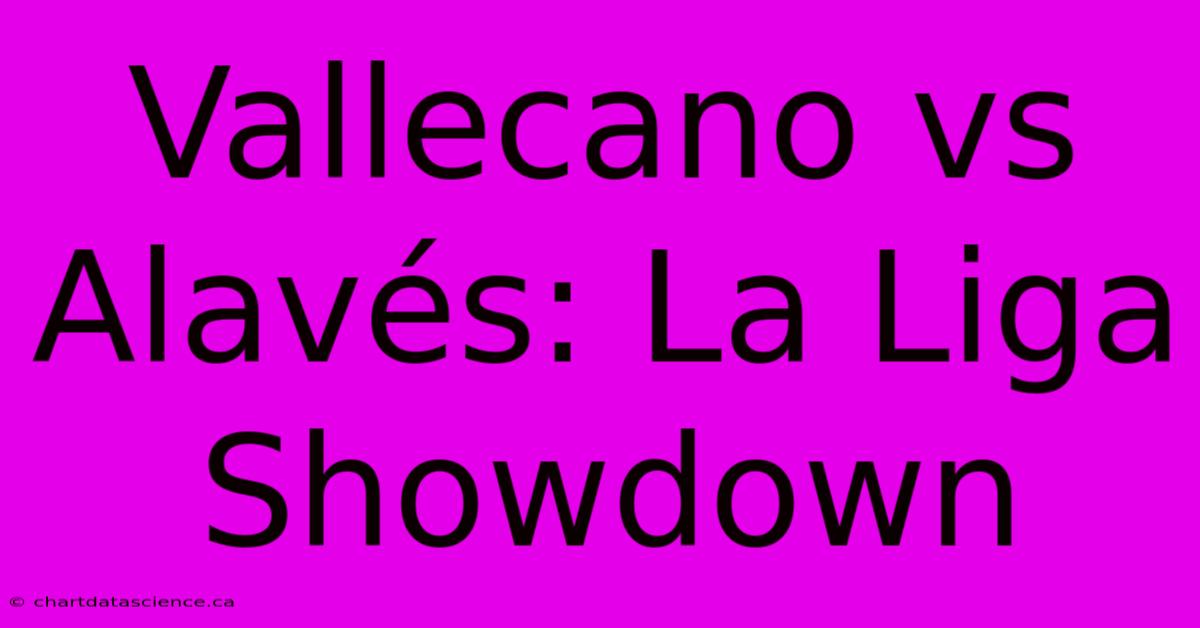 Vallecano vs Alavés: La Liga Showdown

© chartdatascience.ca